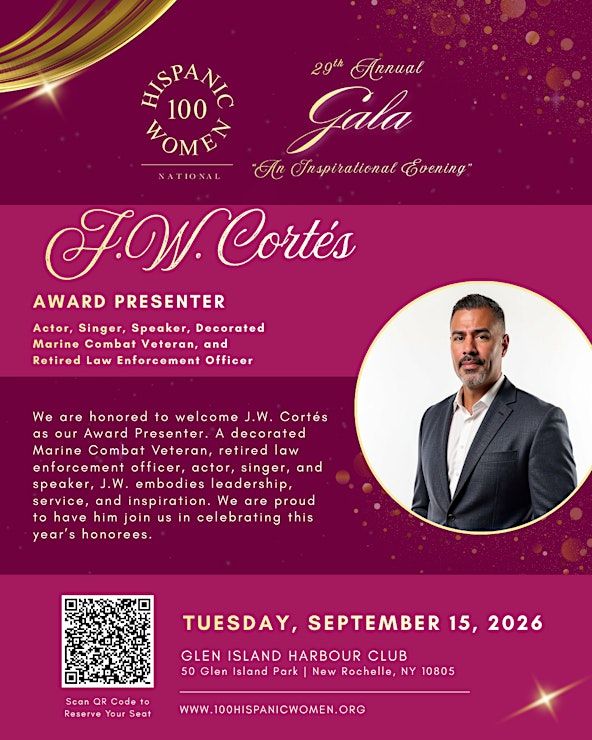 HISPANIC
100
WOMEN
NATIONAL

29th Annual
Gala
"An Inspirational Evening"

J.W. Cortés

AWARD PRESENTER

Actor, Singer, Speaker, Decorated Marine Combat Veteran, and Retired Law Enforcement Officer

We are honored to welcome J.W. Cortés as our Award Presenter. A decorated Marine Combat Veteran, retired law enforcement officer, actor, singer, and speaker, J.W. embodies leadership, service, and inspiration. We are proud to have him join us in celebrating this year's honorees.

Scan QR Code to Reserve Your Seat

TUESDAY, SEPTEMBER 15, 2026
GLEN ISLAND HARBOUR CLUB
50 Glen Island Park | New Rochelle, NY 10805

WWW.100HISPANICWOMEN.ORG